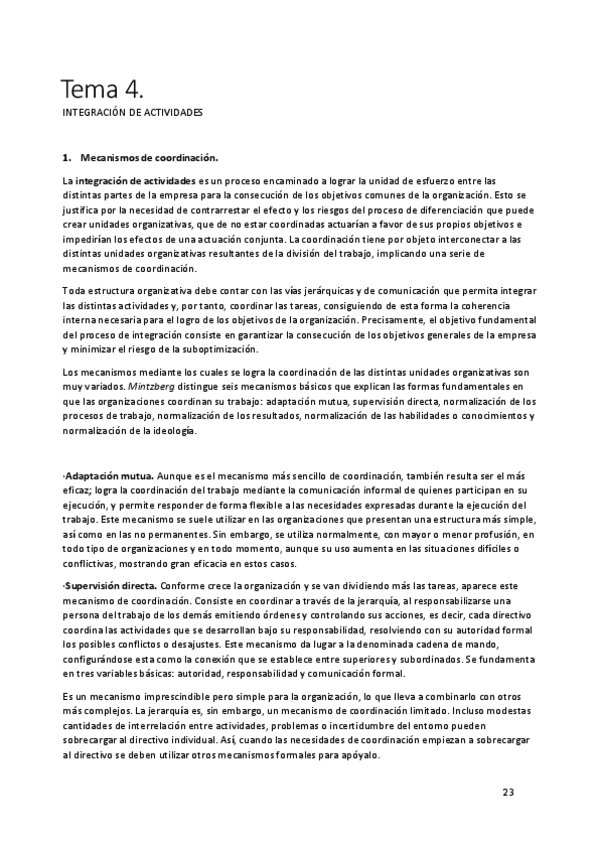 Tema 4.

INTEGRACIÓN DE ACTIVIDADES

1. Mecanismos de coordinación.

La integración de actividades es un proceso encaminado a lograr la unidad de esfuerzo entre las distintas partes de la empresa para la consecución de los objetivos comunes de la organización. Esto se justifica por la necesidad de contrarrestar el efecto y los riesgos del proceso de diferenciación que puede crear unidades organizativas, que de no estar coordinadas actuarían a favor de sus propios objetivos e impedirían los efectos de una actuación conjunta. La coordinación tiene por objeto interconectar a las distintas unidades organizativas resultantes de la división del trabajo, implicando una serie de mecanismos de coordinación.

Toda estructura organizativa debe contar con las vías jerárquicas y de comunicación que permita integrar las distintas actividades y, por tanto, coordinar las tareas, consiguiendo de esta forma la coherencia interna necesaria para el logro de los objetivos de la organización. Precisamente, el objetivo fundamental del proceso de integración consiste en garantizar la consecución de los objetivos generales de la empresa y minimizar el riesgo de la suboptimización.

Los mecanismos mediante los cuales se logra la coordinación de las distintas unidades organizativas son muy variados. Mintzberg distingue seis mecanismos básicos que explican las formas fundamentales en que las organizaciones coordinan su trabajo: adaptación mutua, supervisión directa, normalización de los procesos de trabajo, normalización de los resultados, normalización de las habilidades o conocimientos y normalización de la ideología.

·Adaptación mutua. Aunque es el mecanismo más sencillo de coordinación, también resulta ser el más eficaz; logra la coordinación del trabajo mediante la comunicación informal de quienes participan en su ejecución, y permite responder de forma flexible a las necesidades expresadas durante la ejecución del trabajo. Este mecanismo se suele utilizar en las organizaciones que presentan una estructura más simple, así como en las no permanentes. Sin embargo, se utiliza normalmente, con mayor o menor profusión, en todo tipo de organizaciones y en todo momento, aunque su uso aumenta en las situaciones difíciles o conflictivas, mostrando gran eficacia en estos casos.

·Supervisión directa. Conforme crece la organización y se van dividiendo más las tareas, aparece este mecanismo de coordinación. Consiste en coordinar a través de la jerarquía, al responsabilizarse una persona del trabajo de los demás emitiendo órdenes y controlando sus acciones, es decir, cada directivo coordina las actividades que se desarrollan bajo su responsabilidad, resolviendo con su autoridad formal los posibles conflictos o desajustes. Este mecanismo da lugar a la denominada cadena de mando, configurándose esta como la conexión que se establece entre superiores y subordinados. Se fundamenta en tres variables básicas: autoridad, responsabilidad y comunicación formal.

Es un mecanismo imprescindible pero simple para la organización, lo que lleva a combinarlo con otros más complejos. La jerarquía es, sin embargo, un mecanismo de coordinación limitado. Incluso modestas cantidades de interrelación entre actividades, problemas o incertidumbre del entorno pueden sobrecargar al directivo individual. Así, cuando las necesidades de coordinación empiezan a sobrecargar al directivo se deben utilizar otros mecanismos formales para apóyalo.

23